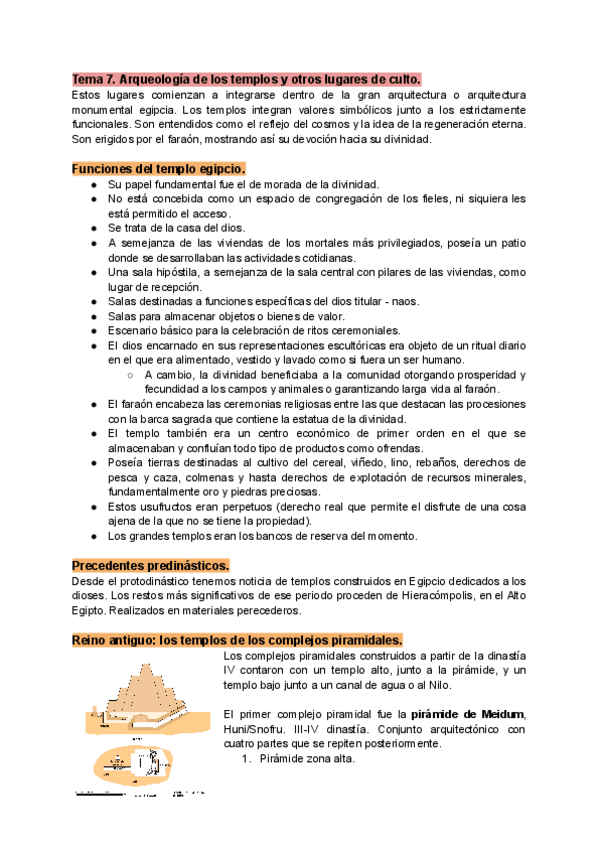 Tema 7. Arqueología de los templos y otros lugares de culto.
Estos lugares comienzan a integrarse dentro de la gran arquitectura o arquitectura monumental egipcia. Los templos integran valores simbólicos junto a los estrictamente funcionales. Son entendidos como el reflejo del cosmos y la idea de la regeneración eterna. Son erigidos por el faraón, mostrando así su devoción hacia su divinidad.

Funciones del templo egipcio.
● Su papel fundamental fue el de morada de la divinidad.
● No está concebida como un espacio de congregación de los fieles, ni siquiera les está permitido el acceso.
● Se trata de la casa del dios.
● A semejanza de las viviendas de los mortales más privilegiados, poseía un patio donde se desarrollaban las actividades cotidianas.
● Una sala hipóstila, a semejanza de la sala central con pilares de las viviendas, como lugar de recepción.
● Salas destinadas a funciones específicas del dios titular - naos.
● Salas para almacenar objetos o bienes de valor.
● Escenario básico para la celebración de ritos ceremoniales.
● El dios encarnado en sus representaciones escultóricas era objeto de un ritual diario en el que era alimentado, vestido y lavado como si fuera un ser humano.
○ A cambio, la divinidad beneficiaba a la comunidad otorgando prosperidad y fecundidad a los campos y animales o garantizando larga vida al faraón.
● El faraón encabeza las ceremonias religiosas entre las que destacan las procesiones con la barca sagrada que contiene la estatua de la divinidad.
● El templo también era un centro económico de primer orden en el que se almacenaban y confluían todo tipo de productos como ofrendas.
● Poseía tierras destinadas al cultivo del cereal, viñedo, lino, rebaños, derechos de pesca y caza, colmenas y hasta derechos de explotación de recursos minerales, fundamentalmente oro y piedras preciosas.
● Estos usufructos eran perpetuos (derecho real que permite el disfrute de una cosa ajena de la que no se tiene la propiedad).
● Los grandes templos eran los bancos de reserva del momento.

Precedentes predinásticos.
Desde el protodinástico tenemos noticia de templos construidos en Egipcio dedicados a los dioses. Los restos más significativos de ese periodo proceden de Hieracómpolis, en el Alto Egipto. Realizados en materiales perecederos.

Reino antiguo: los templos de los complejos piramidales.
Los complejos piramidales construidos a partir de la dinastía IV contaron con un templo alto, junto a la pirámide, y un templo bajo junto a un canal de agua o al Nilo.

El primer complejo piramidal fue la pirámide de Meidum, Huni/Snofru. III-IV dinastía. Conjunto arquitectónico con cuatro partes que se repiten posteriormente.
1. Pirámide zona alta.